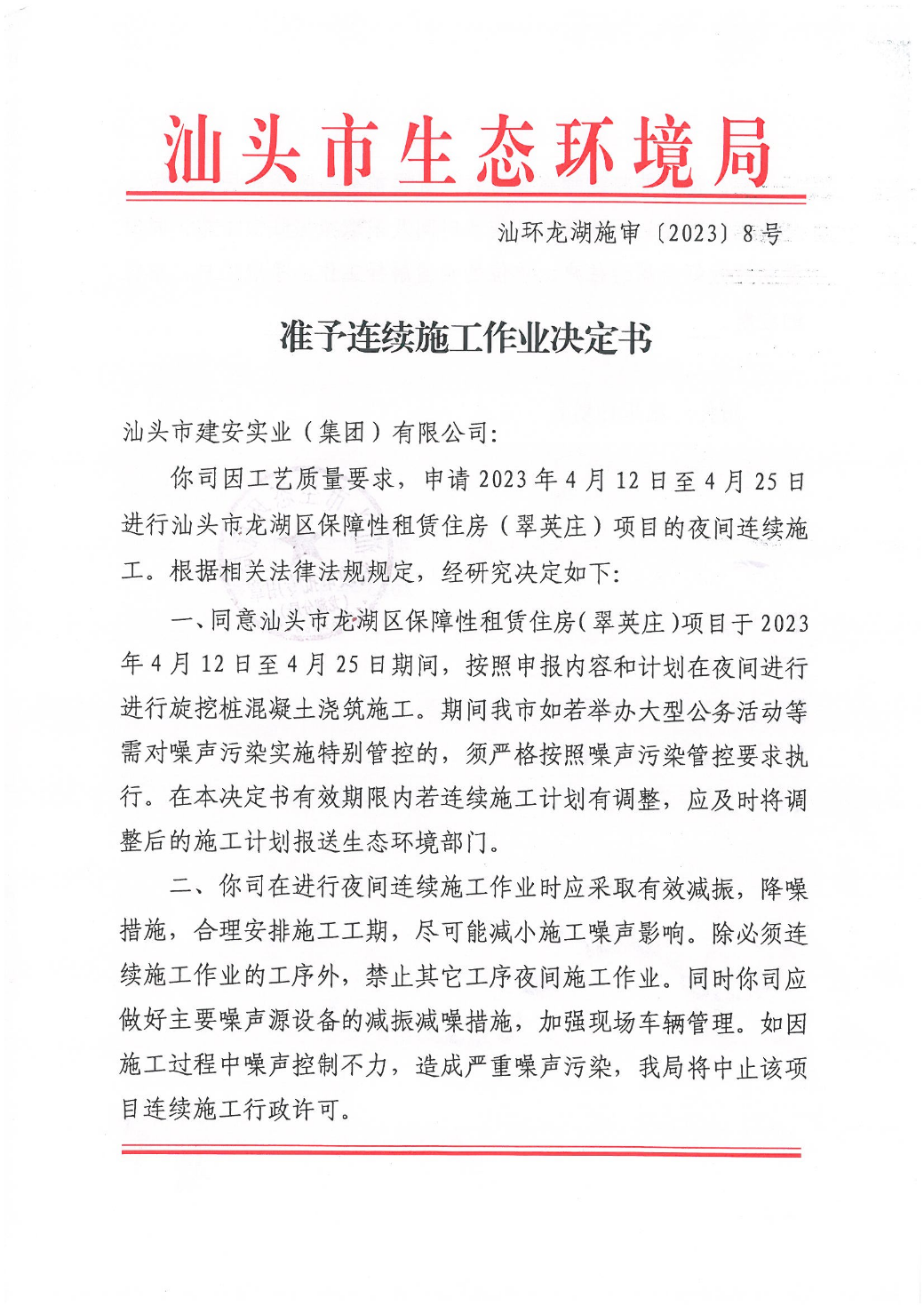 汕头市生态环境局

汕环龙湖施审〔2023〕8号

准予连续施工作业决定书

汕头市建安实业（集团）有限公司:

你司因工艺质量要求，申请2023年4月12日至4月25日进行汕头市龙湖区保障性租赁住房（翠英庄）项目的夜间连续施工。根据相关法律法规规定，经研究决定如下:

一、同意汕头市龙湖区保障性租赁住房(翠英庄)项目于2023年4月12日至4月25日期间，按照申报内容和计划在夜间进行进行旋挖桩混凝土浇筑施工。期间我市如若举办大型公务活动等需对噪声污染实施特别管控的，须严格按照噪声污染管控要求执行。在本决定书有效期限内若连续施工计划有调整，应及时将调整后的施工计划报送生态环境部门。

二、你司在进行夜间连续施工作业时应采取有效减振，降噪措施，合理安排施工工期，尽可能减小施工噪声影响。除必须连续施工作业的工序外，禁止其它工序夜间施工作业。同时你司应做好主要噪声源设备的减振减噪措施，加强现场车辆管理。如因施工过程中噪声控制不力，造成严重噪声污染，我局将中止该项目连续施工行政许可。